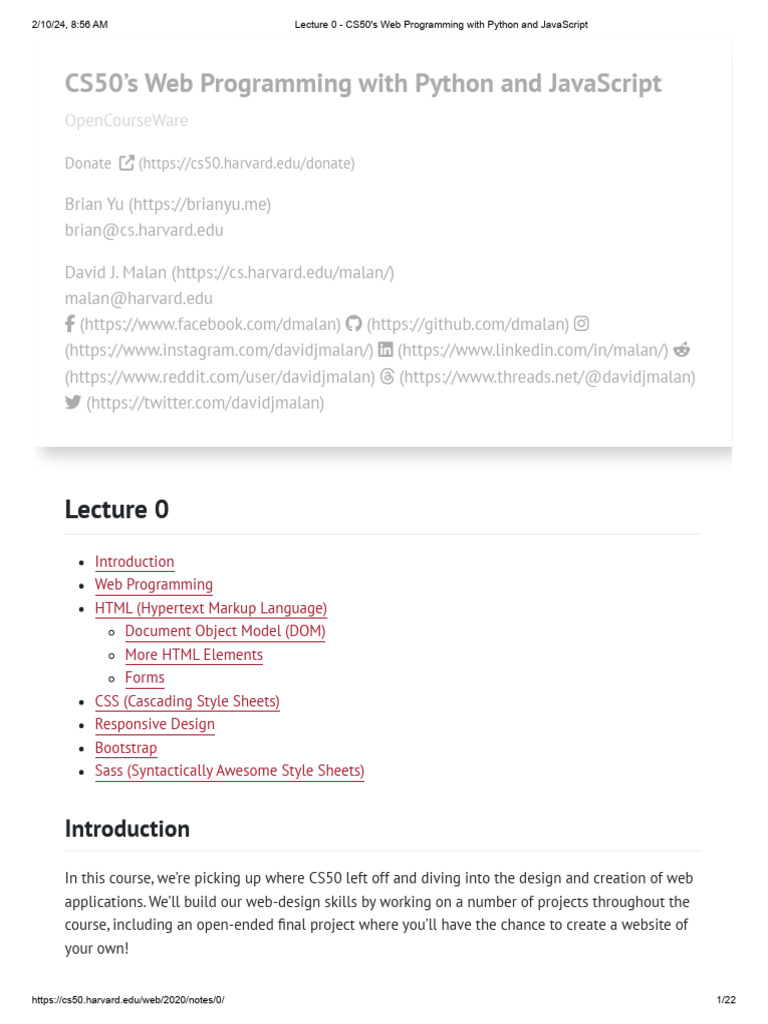 2/10/24, 8:56 AM Lecture 0 - CS50's Web Programming with Python and JavaScript

CS50's Web Programming with Python and JavaScript

OpenCourseWare

Donate (https://cs50.harvard.edu/donate)

Brian Yu (https://brianyu.me)
brian@cs.harvard.edu

David J. Malan (https://cs.harvard.edu/malan/)
malan@harvard.edu
(https://www.facebook.com/dmalan) (https://github.com/dmalan) (https://www.instagram.com/davidjmalan/) (https://www.linkedin.com/in/malan/) (https://www.reddit.com/user/davidjmalan) (https://www.threads.net/@davidjmalan) (https://twitter.com/davidjmalan)

Lecture 0

- Introduction
- Web Programming
- HTML (Hypertext Markup Language)
  - Document Object Model (DOM)
  - More HTML Elements
  - Forms
- CSS (Cascading Style Sheets)
- Responsive Design
- Bootstrap
- Sass (Syntactically Awesome Style Sheets)

Introduction

In this course, we're picking up where CS50 left off and diving into the design and creation of web applications. We'll build our web-design skills by working on a number of projects throughout the course, including an open-ended final project where you'll have the chance to create a website of your own!

https://cs50.harvard.edu/web/2020/notes/0/ 1/22